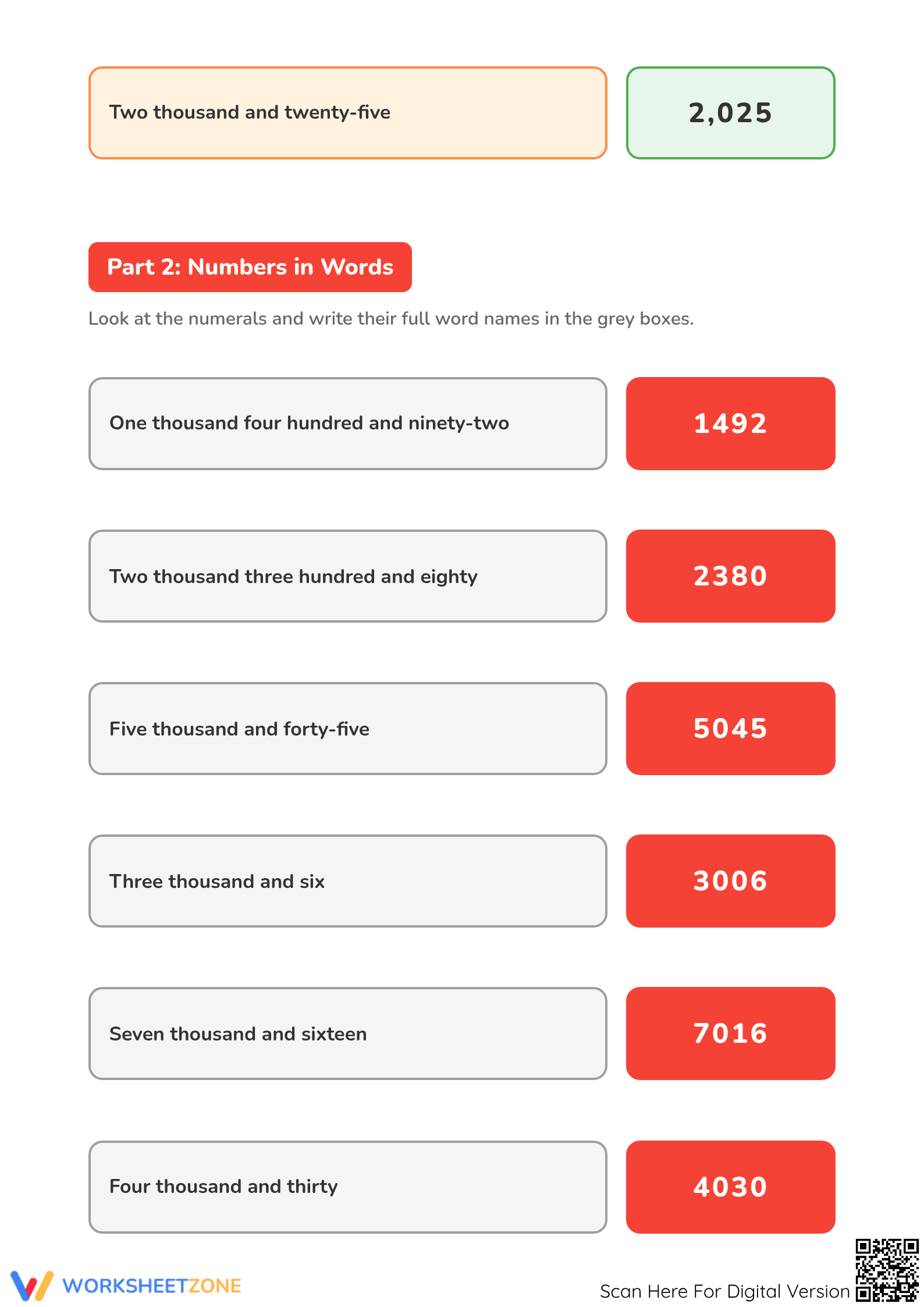 Two thousand and twenty-five

2,025

Part 2: Numbers in Words

Look at the numerals and write their full word names in the grey boxes.

One thousand four hundred and ninety-two

1492

Two thousand three hundred and eighty

2380

Five thousand and forty-five

5045

Three thousand and six

3006

Seven thousand and sixteen

7016

Four thousand and thirty

4030

WORKSHEETZONE

Scan Here For Digital Version